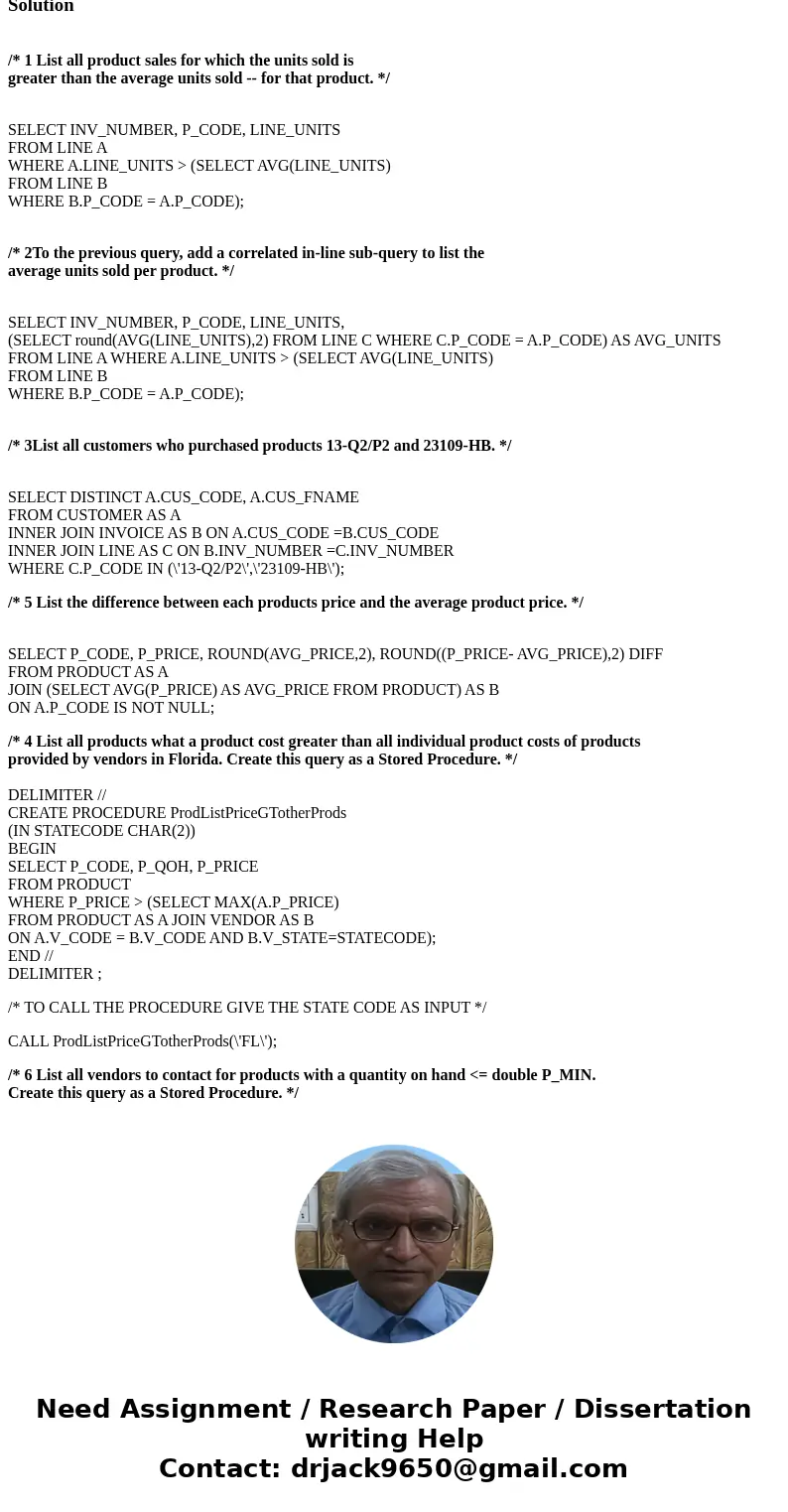 Solution

/* 1 List all product sales for which the units sold is greater than the average units sold -- for that product. */

SELECT INV_NUMBER, P_CODE, LINE_UNITS
FROM LINE A
WHERE A.LINE_UNITS > (SELECT AVG(LINE_UNITS)
FROM LINE B
WHERE B.P_CODE = A.P_CODE);

/* 2To the previous query, add a correlated in-line sub-query to list the average units sold per product. */

SELECT INV_NUMBER, P_CODE, LINE_UNITS,
(SELECT round(AVG(LINE_UNITS),2) FROM LINE C WHERE C.P_CODE = A.P_CODE) AS AVG_UNITS
FROM LINE A WHERE A.LINE_UNITS > (SELECT AVG(LINE_UNITS)
FROM LINE B
WHERE B.P_CODE = A.P_CODE);

/* 3List all customers who purchased products 13-Q2/P2 and 23109-HB. */

SELECT DISTINCT A.CUS_CODE, A.CUS_FNAME
FROM CUSTOMER AS A
INNER JOIN INVOICE AS B ON A.CUS_CODE =B.CUS_CODE
INNER JOIN LINE AS C ON B.INV_NUMBER =C.INV_NUMBER
WHERE C.P_CODE IN (\'13-Q2/P2\',\'23109-HB\');

/* 5 List the difference between each products price and the average product price. */

SELECT P_CODE, P_PRICE, ROUND(AVG_PRICE,2), ROUND((P_PRICE- AVG_PRICE),2) DIFF
FROM PRODUCT AS A
JOIN (SELECT AVG(P_PRICE) AS AVG_PRICE FROM PRODUCT) AS B
ON A.P_CODE IS NOT NULL;

/* 4 List all products what a product cost greater than all individual product costs of products provided by vendors in Florida. Create this query as a Stored Procedure. */

DELIMITER //
CREATE PROCEDURE ProdListPriceGTotherProds
(IN STATECODE CHAR(2))
BEGIN
SELECT P_CODE, P_QOH, P_PRICE
FROM PRODUCT
WHERE P_PRICE > (SELECT MAX(A.P_PRICE)
FROM PRODUCT AS A JOIN VENDOR AS B
ON A.V_CODE = B.V_CODE AND B.V_STATE=STATECODE);
END //
DELIMITER ;

/* TO CALL THE PROCEDURE GIVE THE STATE CODE AS INPUT */

CALL ProdListPriceGTotherProds(\'FL\');

/* 6 List all vendors to contact for products with a quantity on hand <= double P_MIN. Create this query as a Stored Procedure. */

Need Assignment / Research Paper / Dissertation writing Help
Contact: drjack9650@gmail.com